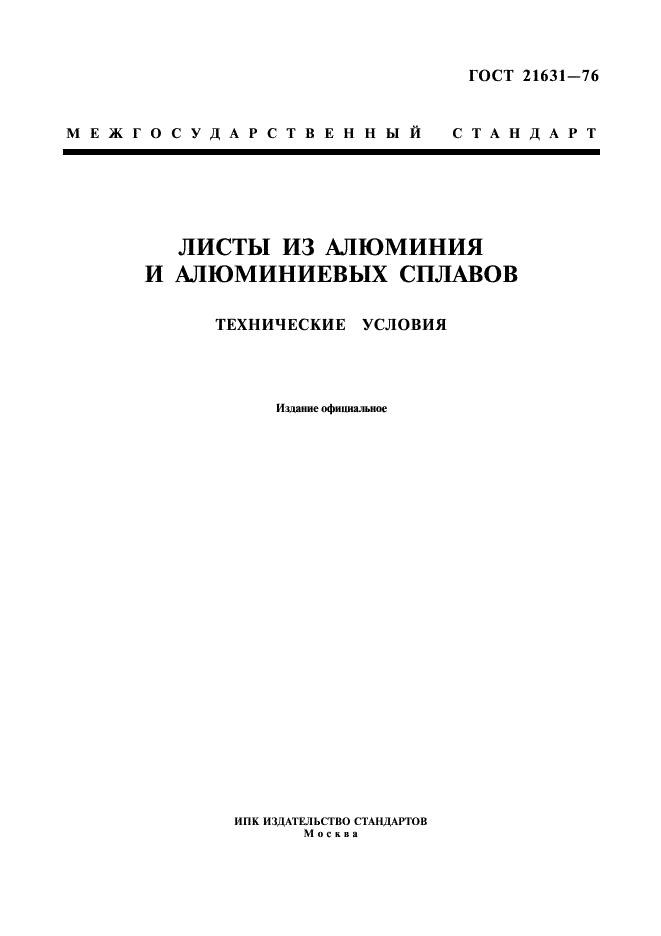 ГОСТ 21631—76

МЕЖГОСУДАРСТВЕННЫЙ СТАНДАРТ

ЛИСТЫ ИЗ АЛЮМИНИЯ И АЛЮМИНИЕВЫХ СПЛАВОВ

ТЕХНИЧЕСКИЕ УСЛОВИЯ

Издание официальное

ИПК ИЗДАТЕЛЬСТВО СТАНДАРТОВ
Москва